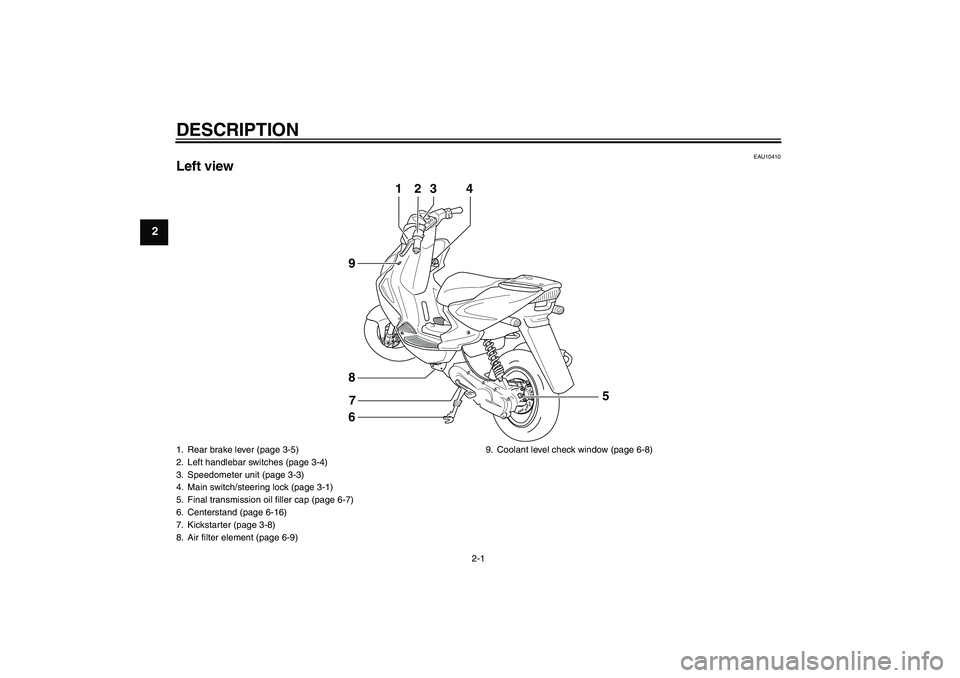 DESCRIPTION

2

EAU10410

Left view

1 2 3 4

9

8

7

6

5

1. Rear brake lever (page 3-5)
2. Left handlebar switches (page 3-4)
3. Speedometer unit (page 3-3)
4. Main switch/steering lock (page 3-1)
5. Final transmission oil filler cap (page 6-7)
6. Centerstand (page 6-16)
7. Kickstarter (page 3-8)
8. Air filter element (page 6-9)

9. Coolant level check window (page 6-8)

2-1

carmanualsonline.info